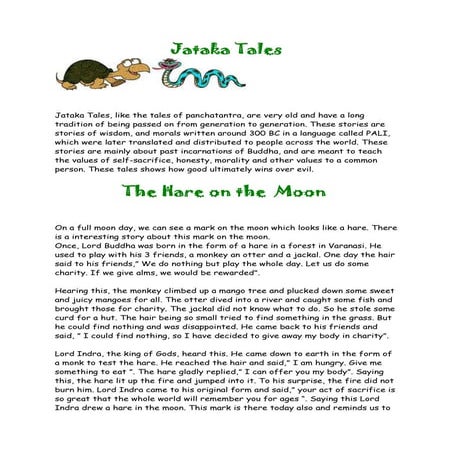 Jataka Tales

Jataka Tales, like the tales of panchatantra, are very old and have a long tradition of being passed on from generation to generation. These stories are stories of wisdom, and morals written around 300 BC in a language called PALI, which were later translated and distributed to people across the world. These stories are mainly about past incarnations of Buddha, and are meant to teach the values of self-sacrifice, honesty, morality and other values to a common person. These tales shows how good ultimately wins over evil.

The Hare on the Moon

On a full moon day, we can see a mark on the moon which looks like a hare. There is a interesting story about this mark on the moon.
Once, Lord Buddha was born in the form of a hare in a forest in Varanasi. He used to play with his 3 friends, a monkey an otter and a jackal. One day the hair said to his friends," We do nothing but play the whole day. Let us do some charity. If we give alms, we would be rewarded".

Hearing this, the monkey climbed up a mango tree and plucked down some sweet and juicy mangoes for all. The otter dived into a river and caught some fish and brought those for charity. The jackal did not know what to do. So he stole some curd for a hut. The hair being so small tried to find something in the grass. But he could find nothing and was disappointed. He came back to his friends and said, " I could find nothing, so I have decided to give away my body in charity".

Lord Indra, the king of Gods, heard this. He came down to earth in the form of a monk to test the hare. He reached the hair and said," I am hungry. Give me something to eat ". The hare gladly replied," I can offer you my body". Saying this, the hare lit up the fire and jumped into it. To his surprise, the fire did not burn him. Lord Indra came to his original form and said," your act of sacrifice is so great that the whole world will remember you for ages ". Saying this Lord Indra drew a hare in the moon. This mark is there today also and reminds us to